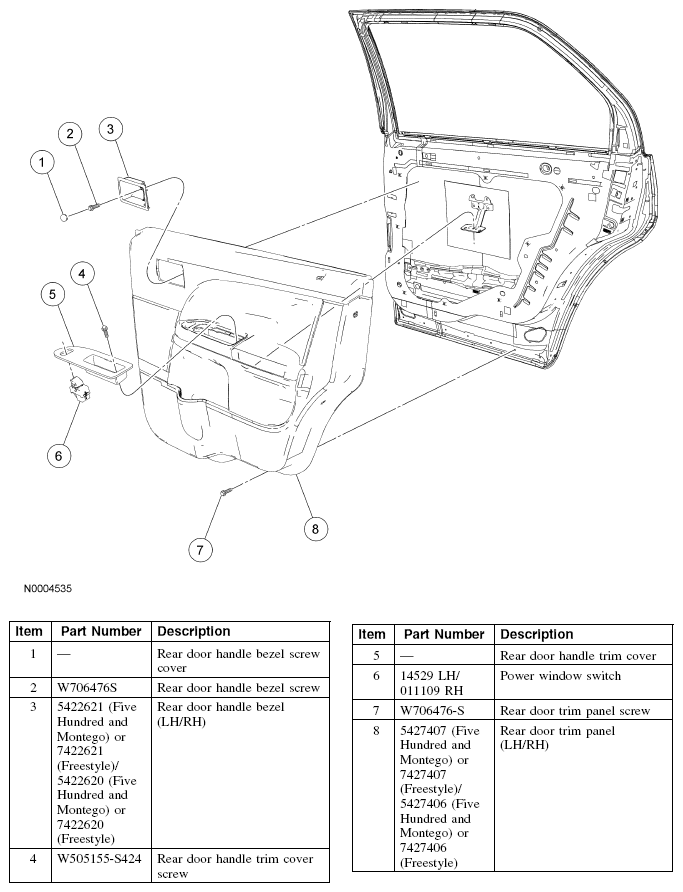 1
2
3
4
5
6
7
8

N0004535

| Item | Part Number | Description |
|---|---|---|
| 1 | — | Rear door handle bezel screw cover |
| 2 | W706476S | Rear door handle bezel screw |
| 3 | 5422621 (Five Hundred and Montego) or 7422621 (Freestyle)/ 5422620 (Five Hundred and Montego) or 7422620 (Freestyle) | Rear door handle bezel (LH/RH) |
| 4 | W505155-S424 | Rear door handle trim cover screw |

| Item | Part Number | Description |
|---|---|---|
| 5 | — | Rear door handle trim cover |
| 6 | 14529 LH/ 011109 RH | Power window switch |
| 7 | W706476-S | Rear door trim panel screw |
| 8 | 5427407 (Five Hundred and Montego) or 7427407 (Freestyle)/ 5427406 (Five Hundred and Montego) or 7427406 (Freestyle) | Rear door trim panel (LH/RH) |